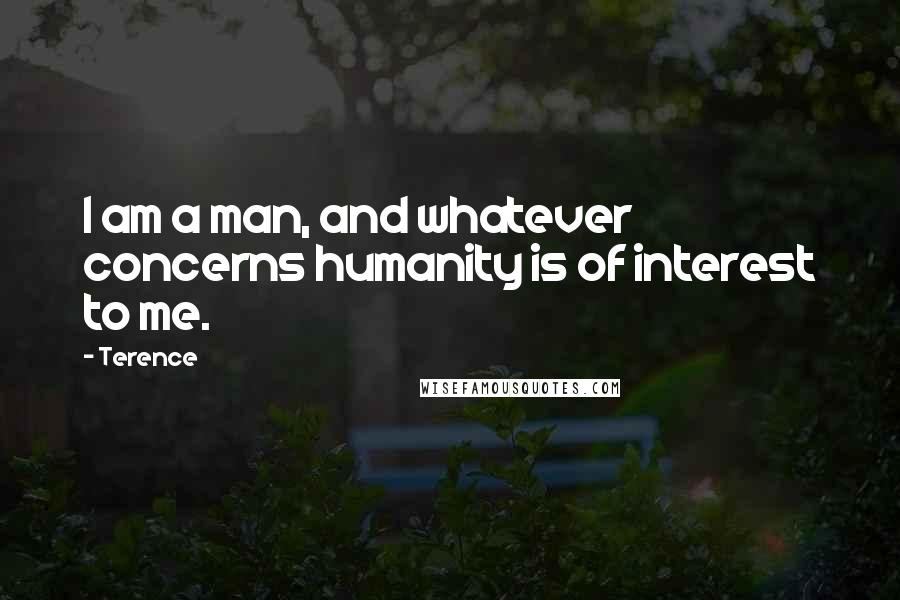 I am a man, and whatever concerns humanity is of interest to me.

- Terence

WISEFAMOUSQUOTES.COM